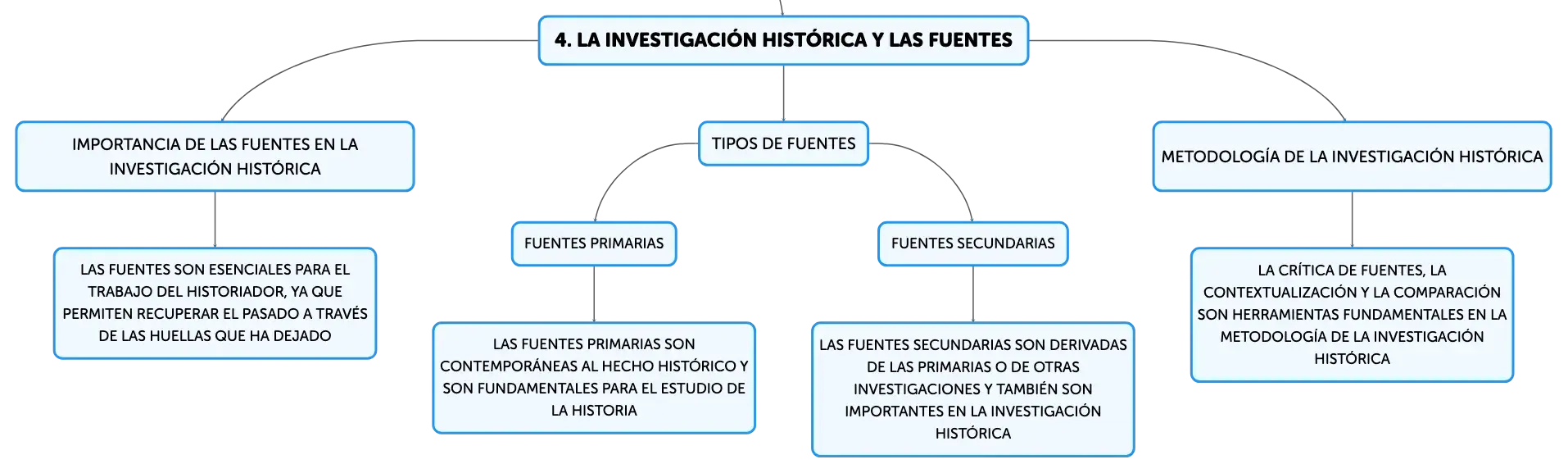 4. LA INVESTIGACIÓN HISTÓRICA Y LAS FUENTES

IMPORTANCIA DE LAS FUENTES EN LA INVESTIGACIÓN HISTÓRICA

LAS FUENTES SON ESENCIALES PARA EL TRABAJO DEL HISTORIADOR, YA QUE PERMITEN RECUPERAR EL PASADO A TRAVÉS DE LAS HUELLAS QUE HA DEJADO

TIPOS DE FUENTES

FUENTES PRIMARIAS

LAS FUENTES PRIMARIAS SON CONTEMPORÁNEAS AL HECHO HISTÓRICO Y SON FUNDAMENTALES PARA EL ESTUDIO DE LA HISTORIA

FUENTES SECUNDARIAS

LAS FUENTES SECUNDARIAS SON DERIVADAS DE LAS PRIMARIAS O DE OTRAS INVESTIGACIONES Y TAMBIÉN SON IMPORTANTES EN LA INVESTIGACIÓN HISTÓRICA

METODOLOGÍA DE LA INVESTIGACIÓN HISTÓRICA

LA CRÍTICA DE FUENTES, LA CONTEXTUALIZACIÓN Y LA COMPARACIÓN SON HERRAMIENTAS FUNDAMENTALES EN LA METODOLOGÍA DE LA INVESTIGACIÓN HISTÓRICA